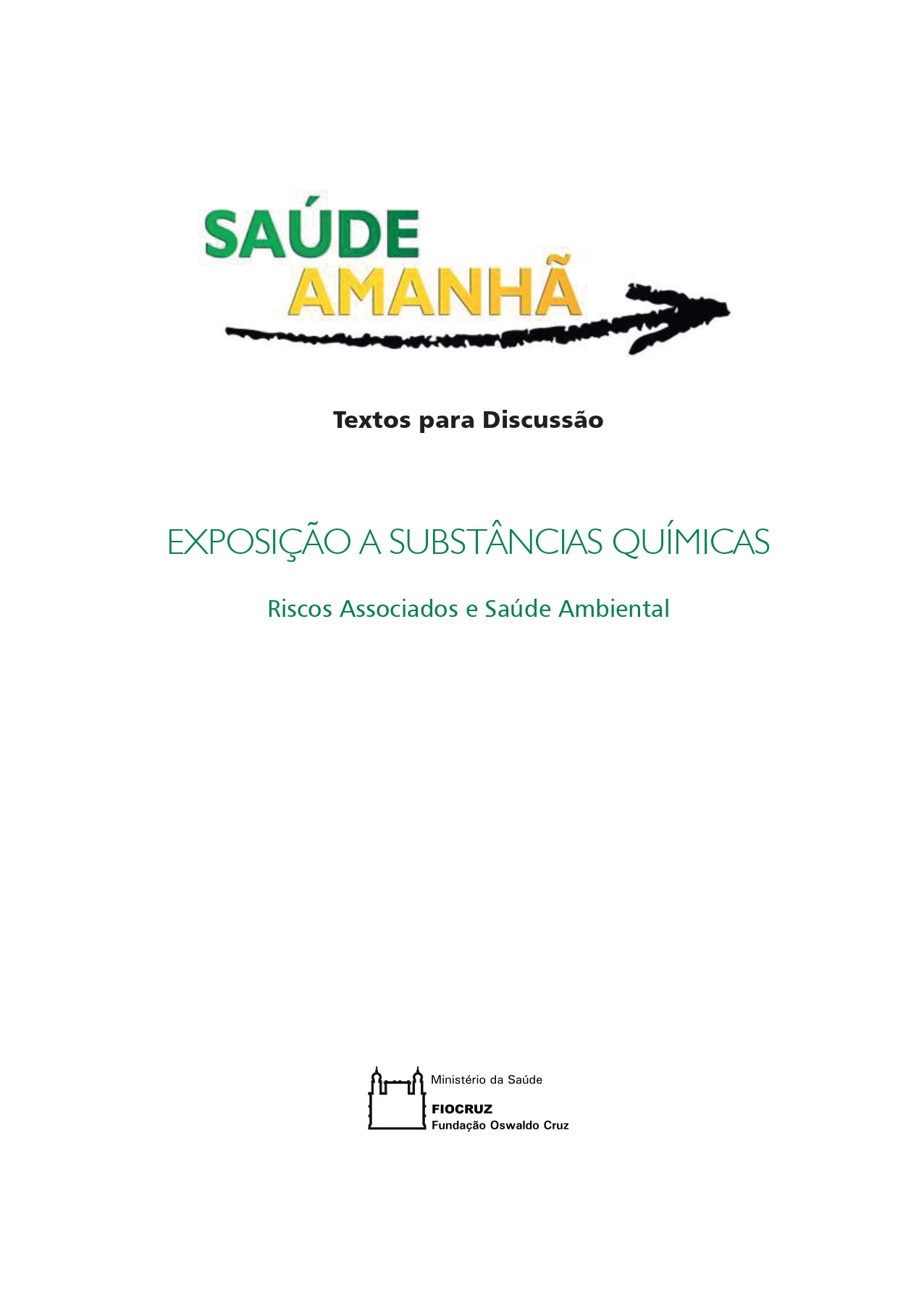 SAÚDE
AMANHÃ

Textos para Discussão

EXPOSIÇÃO A SUBSTÂNCIAS QUÍMICAS

Riscos Associados e Saúde Ambiental

Ministério da Saúde
FIOCRUZ
Fundação Oswaldo Cruz